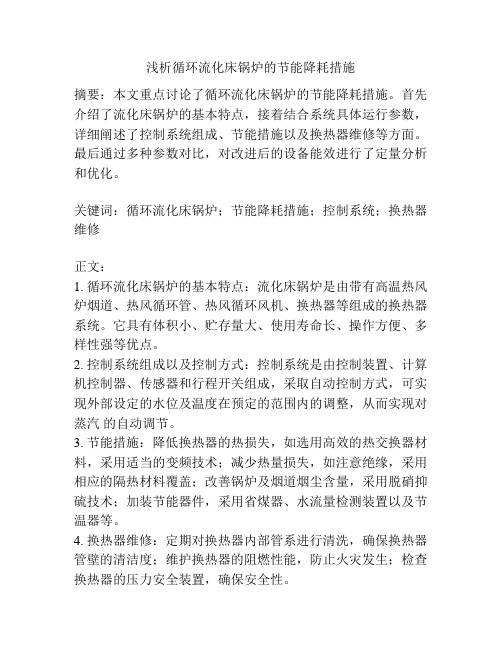 浅析循环流化床锅炉的节能降耗措施

摘要：本文重点讨论了循环流化床锅炉的节能降耗措施。首先介绍了流化床锅炉的基本特点，接着结合系统具体运行参数，详细阐述了控制系统组成、节能措施以及换热器维修等方面。最后通过多种参数对比，对改进后的设备能效进行了定量分析和优化。

关键词：循环流化床锅炉；节能降耗措施；控制系统；换热器维修

正文：
1. 循环流化床锅炉的基本特点：流化床锅炉是由带有高温热风炉烟道、热风循环管、热风循环风机、换热器等组成的换热器系统。它具有体积小、贮存量大、使用寿命长、操作方便、多样性强等优点。
2. 控制系统组成以及控制方式：控制系统是由控制装置、计算机控制器、传感器和行程开关组成，采取自动控制方式，可实现外部设定的水位及温度在预定的范围内的调整，从而实现对蒸汽 的自动调节。
3. 节能措施：降低换热器的热损失，如选用高效的热交换器材料，采用适当的变频技术；减少热量损失，如注意绝缘，采用相应的隔热材料覆盖；改善锅炉及烟道烟尘含量，采用脱硝抑硫技术；加装节能器件，采用省煤器、水流量检测装置以及节温器等。
4. 换热器维修：定期对换热器内部管系进行清洗，确保换热器管壁的清洁度；维护换热器的阻燃性能，防止火灾发生；检查换热器的压力安全装置，确保安全性。